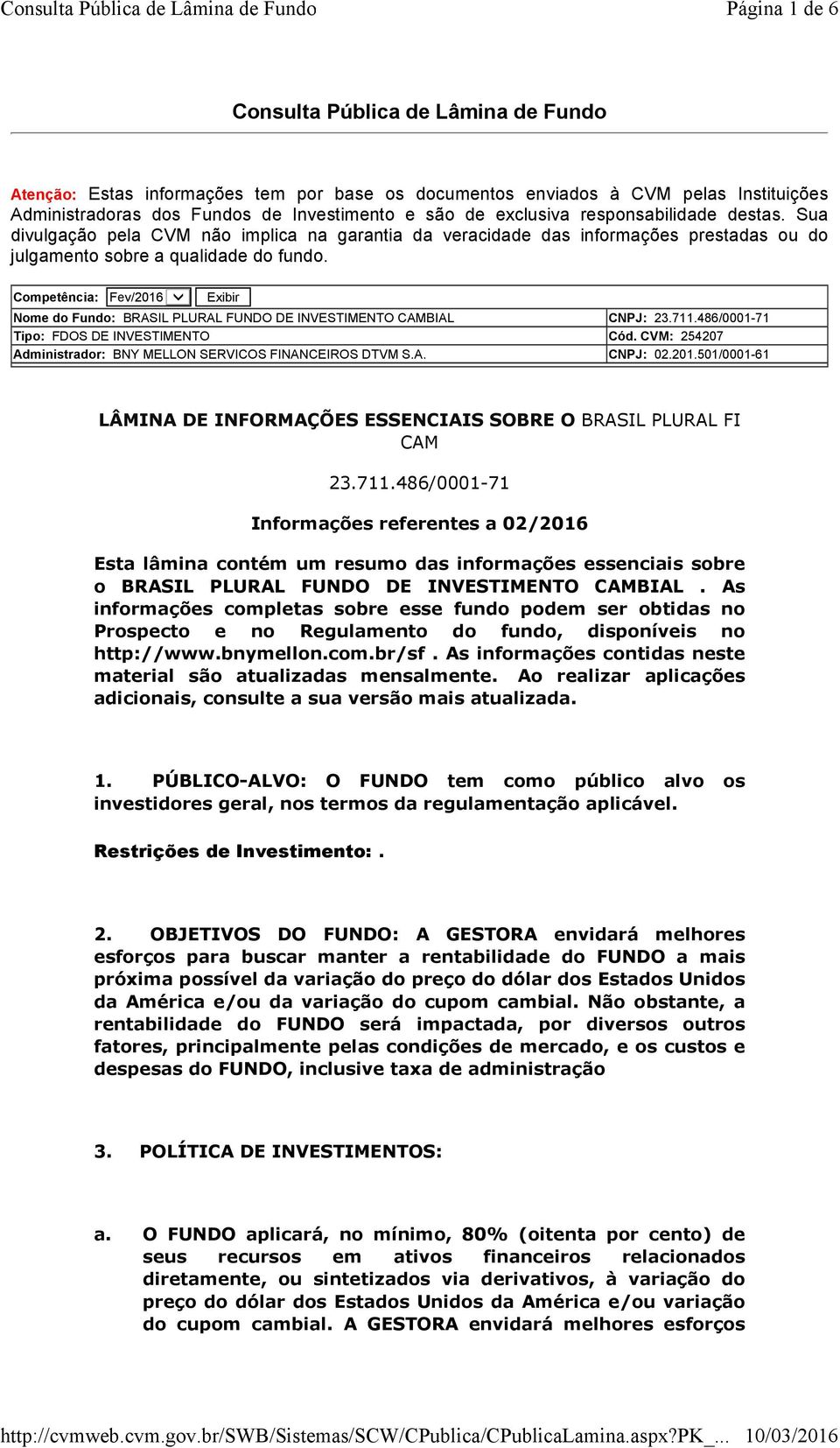 Consulta Pública de Lâmina de Fundo Página 1 de 6

Consulta Pública de Lâmina de Fundo

Atenção: Estas informações tem por base os documentos enviados à CVM pelas Instituições Administradoras dos Fundos de Investimento e são de exclusiva responsabilidade destas. Sua divulgação pela CVM não implica na garantia da veracidade das informações prestadas ou do julgamento sobre a qualidade do fundo.

Competência: Fev/2016 Exibir

| Nome do Fundo: BRASIL PLURAL FUNDO DE INVESTIMENTO CAMBIAL | CNPJ: 23.711.486/0001-71 |
|---|---|
| Tipo: FDOS DE INVESTIMENTO | Cód. CVM: 254207 |
| Administrador: BNY MELLON SERVICOS FINANCEIROS DTVM S.A. | CNPJ: 02.201.501/0001-61 |

LÂMINA DE INFORMAÇÕES ESSENCIAIS SOBRE O BRASIL PLURAL FI CAM

23.711.486/0001-71

Informações referentes a 02/2016

Esta lâmina contém um resumo das informações essenciais sobre o BRASIL PLURAL FUNDO DE INVESTIMENTO CAMBIAL . As informações completas sobre esse fundo podem ser obtidas no Prospecto e no Regulamento do fundo, disponíveis no http://www.bnymellon.com.br/sf . As informações contidas neste material são atualizadas mensalmente. Ao realizar aplicações adicionais, consulte a sua versão mais atualizada.

1. PÚBLICO-ALVO: O FUNDO tem como público alvo os investidores geral, nos termos da regulamentação aplicável.

Restrições de Investimento: .

2. OBJETIVOS DO FUNDO: A GESTORA envidará melhores esforços para buscar manter a rentabilidade do FUNDO a mais próxima possível da variação do preço do dólar dos Estados Unidos da América e/ou da variação do cupom cambial. Não obstante, a rentabilidade do FUNDO será impactada, por diversos outros fatores, principalmente pelas condições de mercado, e os custos e despesas do FUNDO, inclusive taxa de administração

3. POLÍTICA DE INVESTIMENTOS:

a. O FUNDO aplicará, no mínimo, 80% (oitenta por cento) de seus recursos em ativos financeiros relacionados diretamente, ou sintetizados via derivativos, à variação do preço do dólar dos Estados Unidos da América e/ou variação do cupom cambial. A GESTORA envidará melhores esforços

http://cvmweb.cvm.gov.br/SWB/Sistemas/SCW/CPublica/CPublicaLamina.aspx?PK_... 10/03/2016